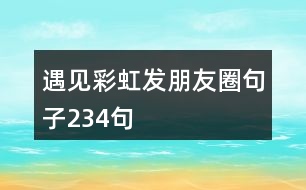 遇见彩虹发朋友圈句子234句